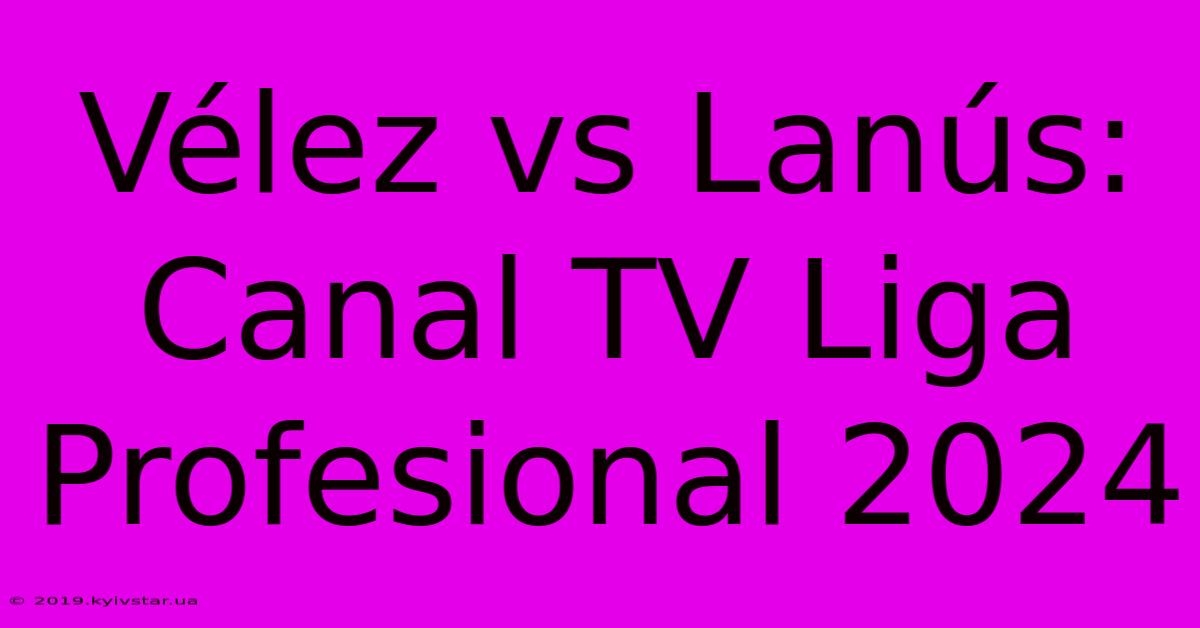 Vélez vs Lanús: Canal TV Liga Profesional 2024

© 2019.kyivstar.ua